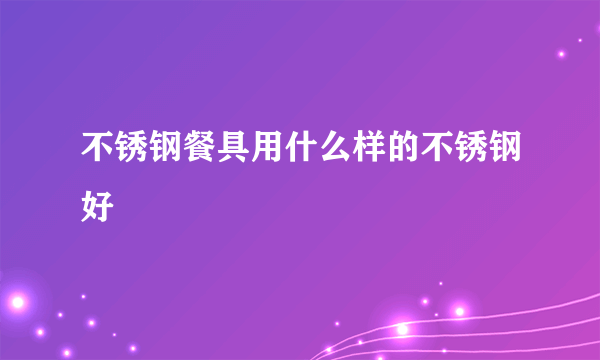 不锈钢餐具用什么样的不锈钢好